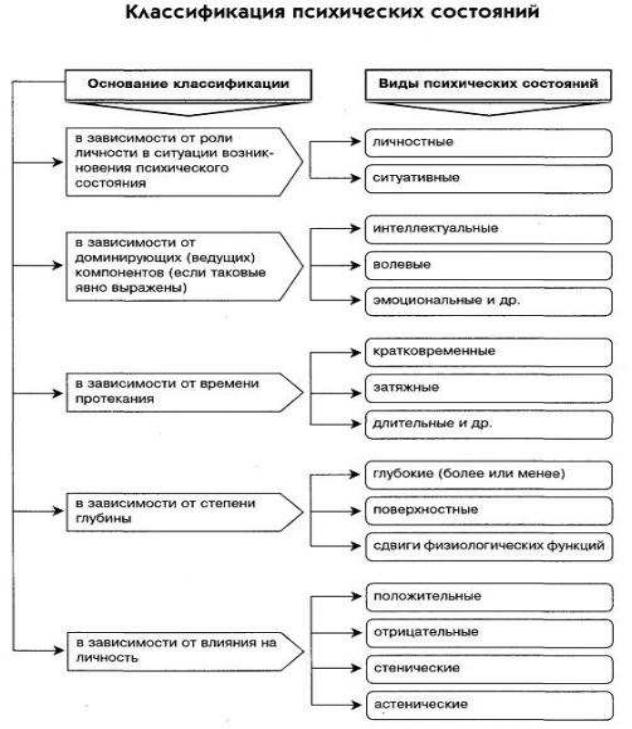 Классификация психических состояний

Основание классификации

Виды психических состояний

в зависимости от роли личности в ситуации возникновения психического состояния

личностные

ситуативные

в зависимости от доминирующих (ведущих) компонентов (если таковые явно выражены)

интеллектуальные

волевые

эмоциональные и др.

в зависимости от времени протекания

кратковременные

затяжные

длительные и др.

в зависимости от степени глубины

глубокие (более или менее)

поверхностные

сдвиги физиологических функций

в зависимости от влияния на личность

положительные

отрицательные

стенические

астенические